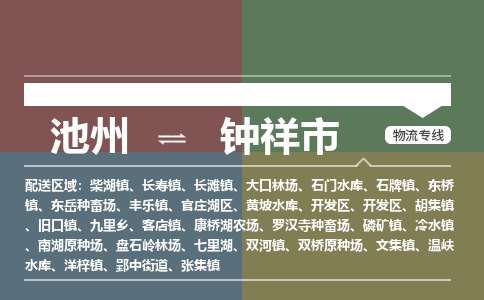 池州 ⇌ 钟祥市

物流专线

配送区域：柴湖镇、长寿镇、长滩镇、大口林场、石门水库、石牌镇、东桥镇、东岳种畜场、丰乐镇、官庄湖区、黄坡水库、开发区、开发区、胡集镇、旧口镇、九里乡、客店镇、康桥湖农场、罗汉寺种畜场、磷矿镇、冷水镇、南湖原种场、盘石岭林场、七里湖、双河镇、双桥原种场、文集镇、温峡水库、洋梓镇、郢中街道、张集镇